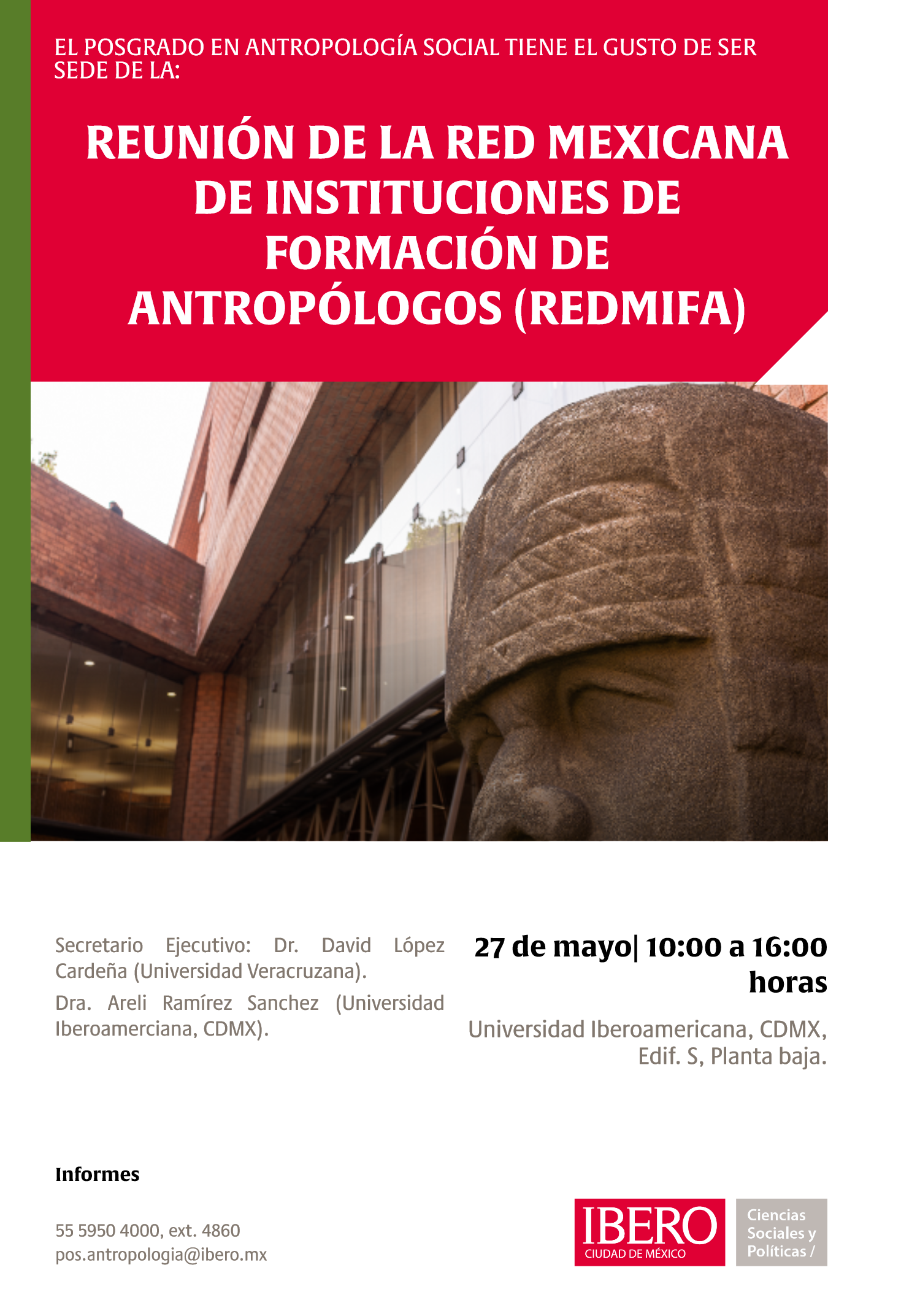 EL POSGRADO EN ANTROPOLOGÍA SOCIAL TIENE EL GUSTO DE SER SEDE DE LA:

REUNIÓN DE LA RED MEXICANA DE INSTITUCIONES DE FORMACIÓN DE ANTROPÓLOGOS (REDMIFA)

Secretario Ejecutivo: Dr. David López Cardeña (Universidad Veracruzana).

Dra. Areli Ramírez Sanchez (Universidad Iberoamerciana, CDMX).

27 de mayo| 10:00 a 16:00 horas

Universidad Iberoamericana, CDMX, Edif. S, Planta baja.

Informes

55 5950 4000, ext. 4860
pos.antropologia@ibero.mx

IBERO
CIUDAD DE MÉXICO

Ciencias Sociales y Políticas /